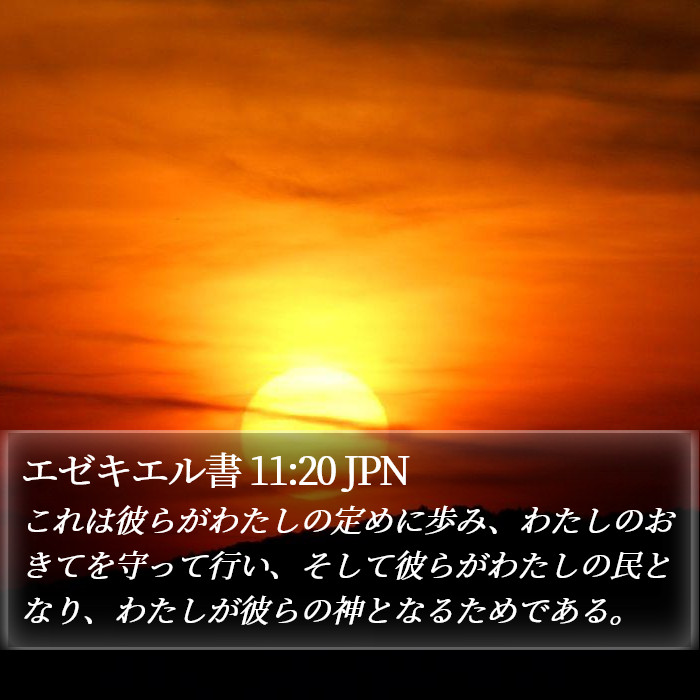 エゼキエル書 11:20 JPN

これは彼らがわたしの定めに歩み、わたしのおきてを守って行い、そして彼らがわたしの民となり、わたしが彼らの神となるためである。